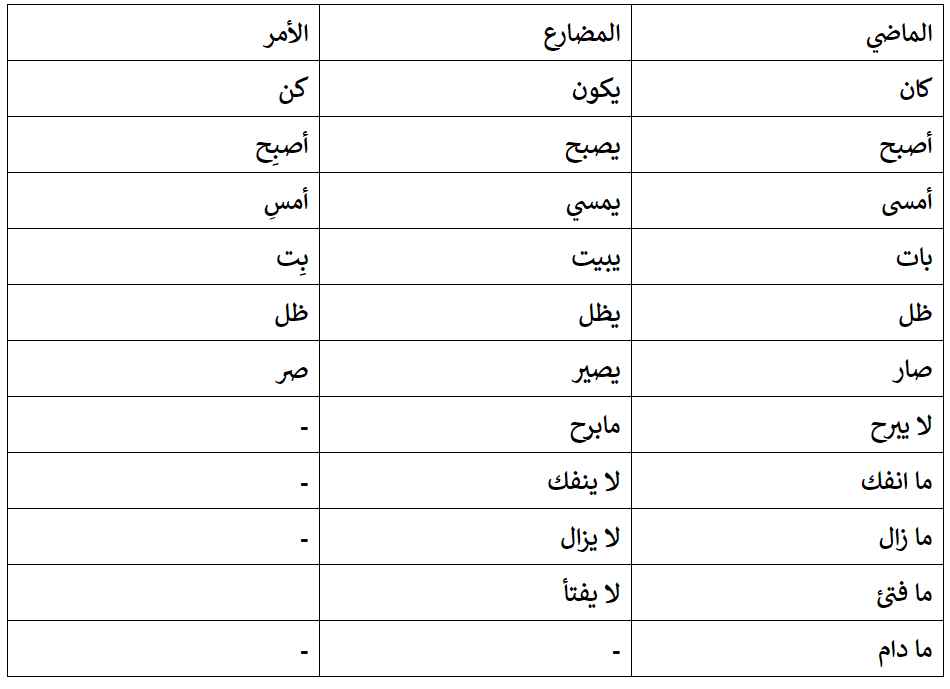 | الماضي | المضارع | الأمر |
|---|---|---|
| كان | يكون | كن |
| أصبح | يصبح | أصبِح |
| أمسى | يمسي | أمسِ |
| بات | يبيت | بِت |
| ظل | يظل | ظل |
| صار | يصير | صر |
| لا يبرح | مابرح | - |
| ما انفك | لا ينفك | - |
| ما زال | لا يزال | - |
| ما فتئ | لا يفتأ | |
| ما دام | - | - |